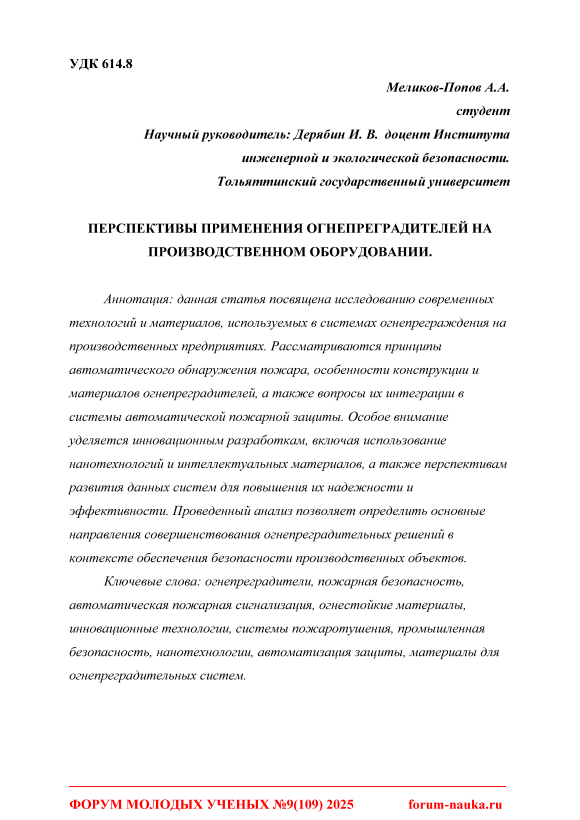 УДК 614.8

Меликов-Попов А.А.

студент

Научный руководитель: Дерябин И. В. доцент Института инженерной и экологической безопасности.

Тольяттинский государственный университет

ПЕРСПЕКТИВЫ ПРИМЕНЕНИЯ ОГНЕПРЕГРАДИТЕЛЕЙ НА ПРОИЗВОДСТВЕННОМ ОБОРУДОВАНИИ.

Аннотация: данная статья посвящена исследованию современных технологий и материалов, используемых в системах огнепреграждения на производственных предприятиях. Рассматриваются принципы автоматического обнаружения пожара, особенности конструкции и материалов огнепреградителей, а также вопросы их интеграции в системы автоматической пожарной защиты. Особое внимание уделяется инновационным разработкам, включая использование нанотехнологий и интеллектуальных материалов, а также перспективам развития данных систем для повышения их надежности и эффективности. Проведенный анализ позволяет определить основные направления совершенствования огнепреградительных решений в контексте обеспечения безопасности производственных объектов.

Ключевые слова: огнепреградители, пожарная безопасность, автоматическая пожарная сигнализация, огнестойкие материалы, инновационные технологии, системы пожаротушения, промышленная безопасность, нанотехнологии, автоматизация защиты, материалы для огнепреградительных систем.

ФОРУМ МОЛОДЫХ УЧЕНЫХ №9(109) 2025 forum-nauka.ru